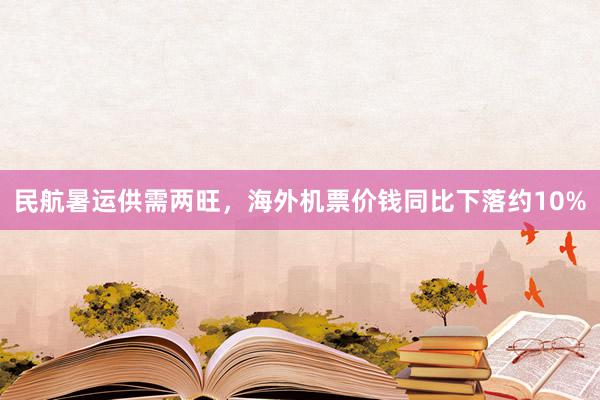 民航暑运供需两旺，海外机票价钱同比下落约10%